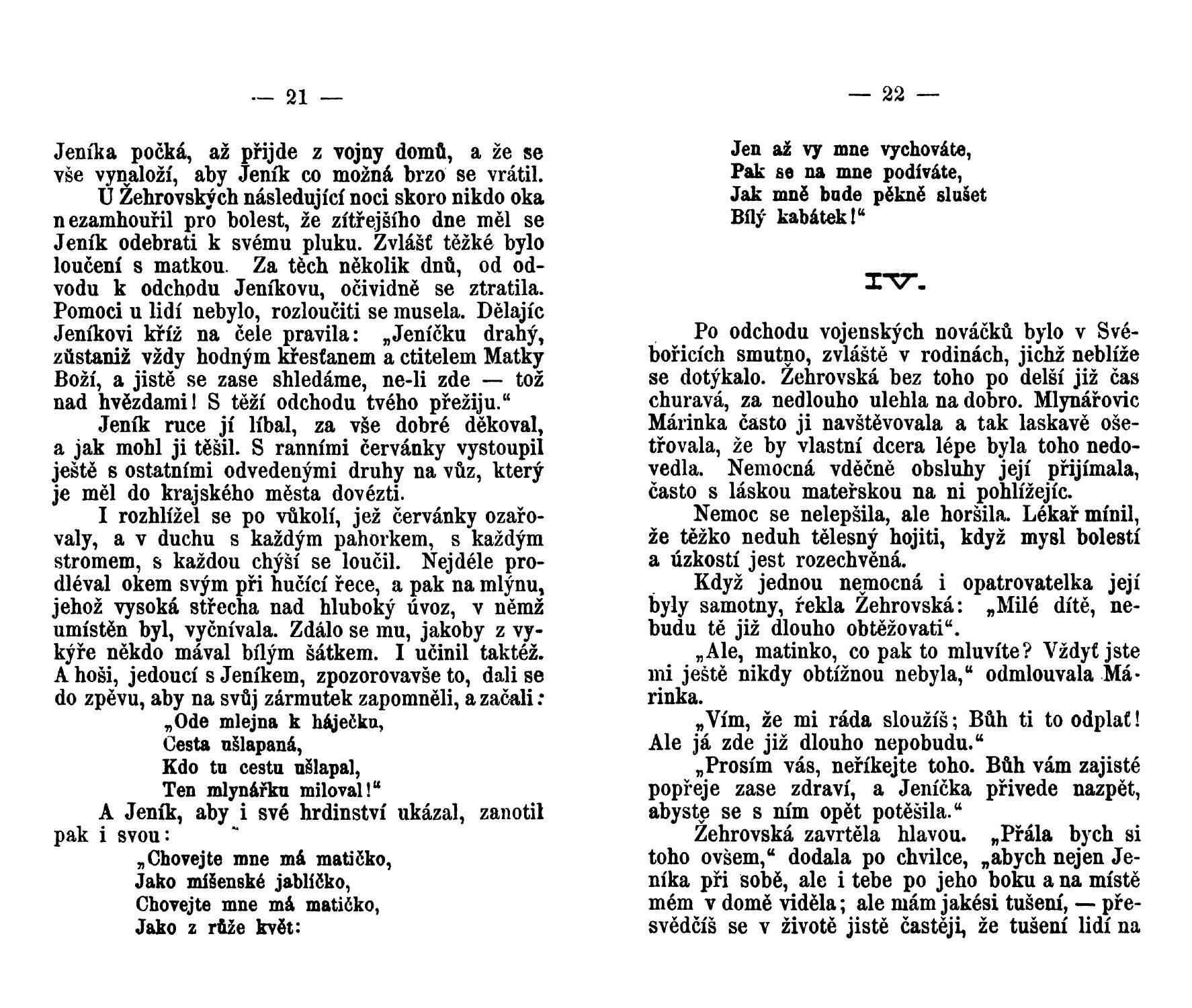 — 21 —

Jeníka počká, až přijde z vojny domů, a že se vše vynaloží, aby Jeník co možná brzo se vrátil.

U Žehrovských následující noci skoro nikdo oka nezamhouřil pro bolest, že zítřejšího dne měl se Jeník odebrati k svému pluku. Zvlášť těžké bylo loučení s matkou. Za těch několik dnů, od odvodu k odchodu Jeníkovu, očividně se ztratila. Pomoci u lidí nebylo, rozloučiti se musela. Dělajíc Jeníkovi kříž na čele pravila: „Jeníčku drahý, zůstaniž vždy hodným křesťanem a ctitelem Matky Boží, a jistě se zase shledáme, ne-li zde — tož nad hvězdami! S těží odchodu tvého přežiju.“

Jeník ruce jí líbal, za vše dobré děkoval, a jak mohl ji těšil. S ranními červánky vystoupil ještě s ostatními odvedenými druhy na vůz, který je měl do krajského města dovézti.

I rozhlížel se po vůkolí, jež červánky ozařovaly, a v duchu s každým pahorkem, s každým stromem, s každou chýší se loučil. Nejdéle prodléval okem svým při hučící řece, a pak na mlýnu, jehož vysoká střecha nad hluboký úvoz, v němž umístěn byl, vyčnívala. Zdálo se mu, jakoby z vykýře někdo mával bílým šátkem. I učinil taktéž. A hoši, jedoucí s Jeníkem, zpozorovavše to, dali se do zpěvu, aby na svůj zármutek zapomněli, a začali:

„Ode mlejna k háječku,
Cesta ušlapaná,
Kdo tu cestu ušlapal,
Ten mlynářku miloval!“

A Jeník, aby i své hrdinství ukázal, zanotil pak i svou:

„Chovejte mne má matičko,
Jako míšenské jablíčko,
Chovejte mne má matičko,
Jako z růže květ:

— 22 —

Jen až vy mne vychováte,
Pak se na mne podíváte,
Jak mně bude pěkně slušet
Bílý kabátek!“

IV.

Po odchodu vojenských nováčků bylo v Svébořicích smutno, zvláště v rodinách, jichž neblíže se dotýkalo. Žehrovská bez toho po delší již čas churavá, za nedlouho ulehla na dobro. Mlynářovic Márinka často ji navštěvovala a tak laskavě ošetřovala, že by vlastní dcera lépe byla toho nedovedla. Nemocná vděčně obsluhy její přijímala, často s láskou mateřskou na ni pohlížejíc.

Nemoc se nelepšila, ale horšila. Lékař mínil, že těžko neduh tělesný hojiti, když mysl bolestí a úzkostí jest rozechvěná.

Když jednou nemocná i opatrovatelka její byly samotny, řekla Žehrovská: „Milé dítě, nebudu tě již dlouho obtěžovati“.

„Ale, matinko, co pak to mluvíte? Vždyť jste mi ještě nikdy obtížnou nebyla,“ odmlouvala Márinka.

„Vím, že mi ráda sloužíš; Bůh ti to odplať! Ale já zde již dlouho nepobudu.“

„Prosím vás, neříkejte toho. Bůh vám zajisté popřeje zase zdraví, a Jeníčka přivede nazpět, abyste se s ním opět potěšila.“

Žehrovská zavrtěla hlavou. „Přála bych si toho ovšem,“ dodala po chvilce, „abych nejen Jeníka při sobě, ale i tebe po jeho boku a na místě mém v domě viděla; ale mám jakési tušení, — přesvědčíš se v životě jistě častěji, že tušení lidí na